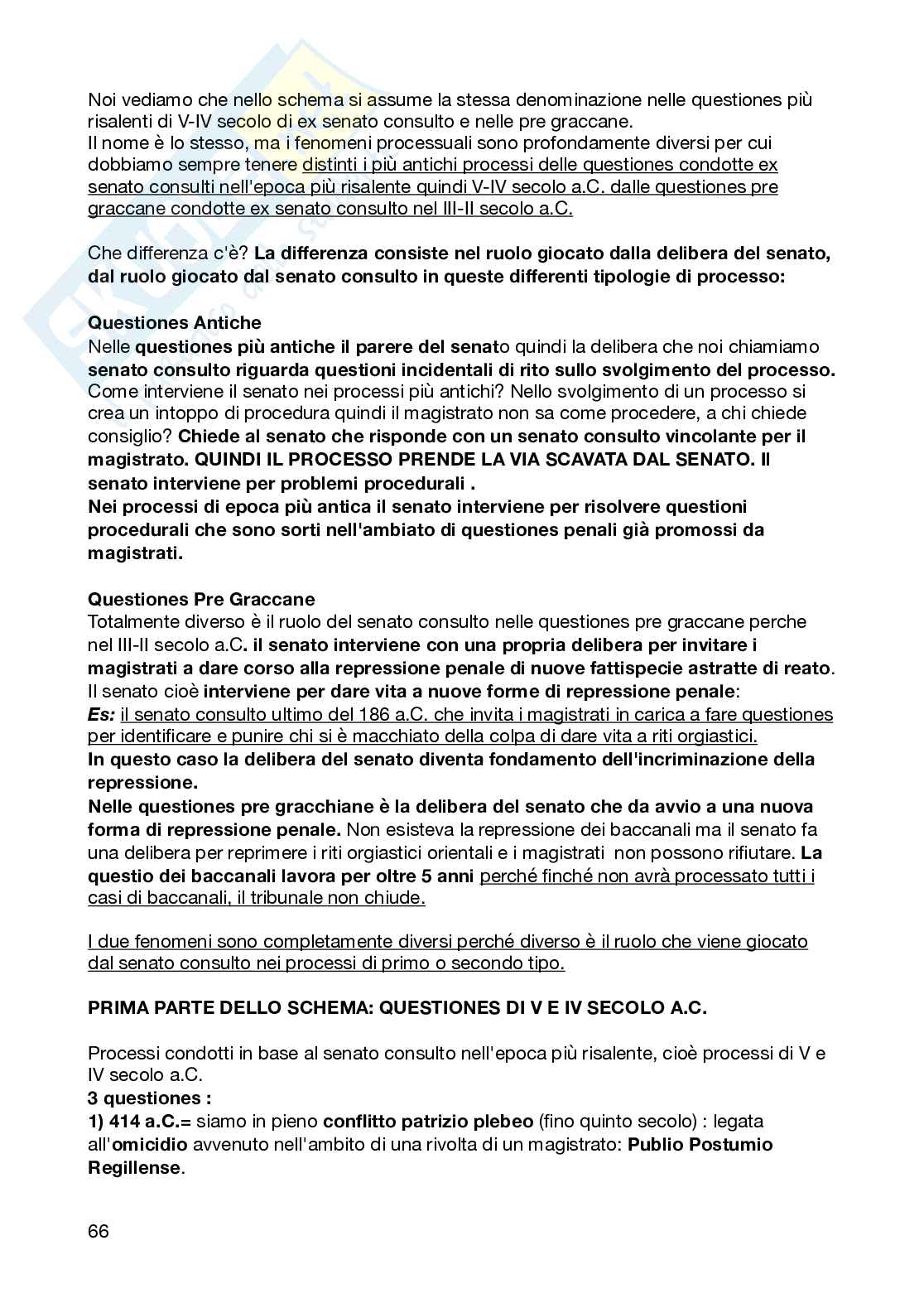 Noi vediamo che nello schema si assume la stessa denominazione nelle questiones più risalenti di V-IV secolo di ex senato consulto e nelle pre graccane.
Il nome è lo stesso, ma i fenomeni processuali sono profondamente diversi per cui dobbiamo sempre tenere distinti i più antichi processi delle questiones condotte ex senato consulti nell'epoca più risalente quindi V-IV secolo a.C. dalle questiones pre graccane condotte ex senato consulto nel III-II secolo a.C.

Che differenza c'è? La differenza consiste nel ruolo giocato dalla delibera del senato, dal ruolo giocato dal senato consulto in queste differenti tipologie di processo:

Questiones Antiche
Nelle questiones più antiche il parere del senato quindi la delibera che noi chiamiamo senato consulto riguarda questioni incidentali di rito sullo svolgimento del processo. Come interviene il senato nei processi più antichi? Nello svolgimento di un processo si crea un intoppo di procedura quindi il magistrato non sa come procedere, a chi chiede consiglio? Chiede al senato che risponde con un senato consulto vincolante per il magistrato. QUINDI IL PROCESSO PRENDE LA VIA SCAVATA DAL SENATO. Il senato interviene per problemi procedurali .
Nei processi di epoca più antica il senato interviene per risolvere questioni procedurali che sono sorti nell'ambiato di questiones penali già promossi da magistrati.

Questiones Pre Graccane
Totalmente diverso è il ruolo del senato consulto nelle questiones pre graccane perche nel III-II secolo a.C. il senato interviene con una propria delibera per invitare i magistrati a dare corso alla repressione penale di nuove fattispecie astratte di reato. Il senato cioè interviene per dare vita a nuove forme di repressione penale:
Es: il senato consulto ultimo del 186 a.C. che invita i magistrati in carica a fare questiones per identificare e punire chi si è macchiato della colpa di dare vita a riti orgiastici.
In questo caso la delibera del senato diventa fondamento dell'incriminazione della repressione.
Nelle questiones pre gracchiane è la delibera del senato che da avvio a una nuova forma di repressione penale. Non esisteva la repressione dei baccanali ma il senato fa una delibera per reprimere i riti orgiastici orientali e i magistrati non possono rifiutare. La questio dei baccanali lavora per oltre 5 anni perché finché non avrà processato tutti i casi di baccanali, il tribunale non chiude.

I due fenomeni sono completamente diversi perché diverso è il ruolo che viene giocato dal senato consulto nei processi di primo o secondo tipo.

PRIMA PARTE DELLO SCHEMA: QUESTIONES DI V E IV SECOLO A.C.

Processi condotti in base al senato consulto nell'epoca più risalente, cioè processi di V e IV secolo a.C.
3 questiones :
1) 414 a.C.= siamo in pieno conflitto patrizio plebeo (fino quinto secolo) : legata all'omicidio avvenuto nell'ambito di una rivolta di un magistrato: Publio Postumio Regillense.

66